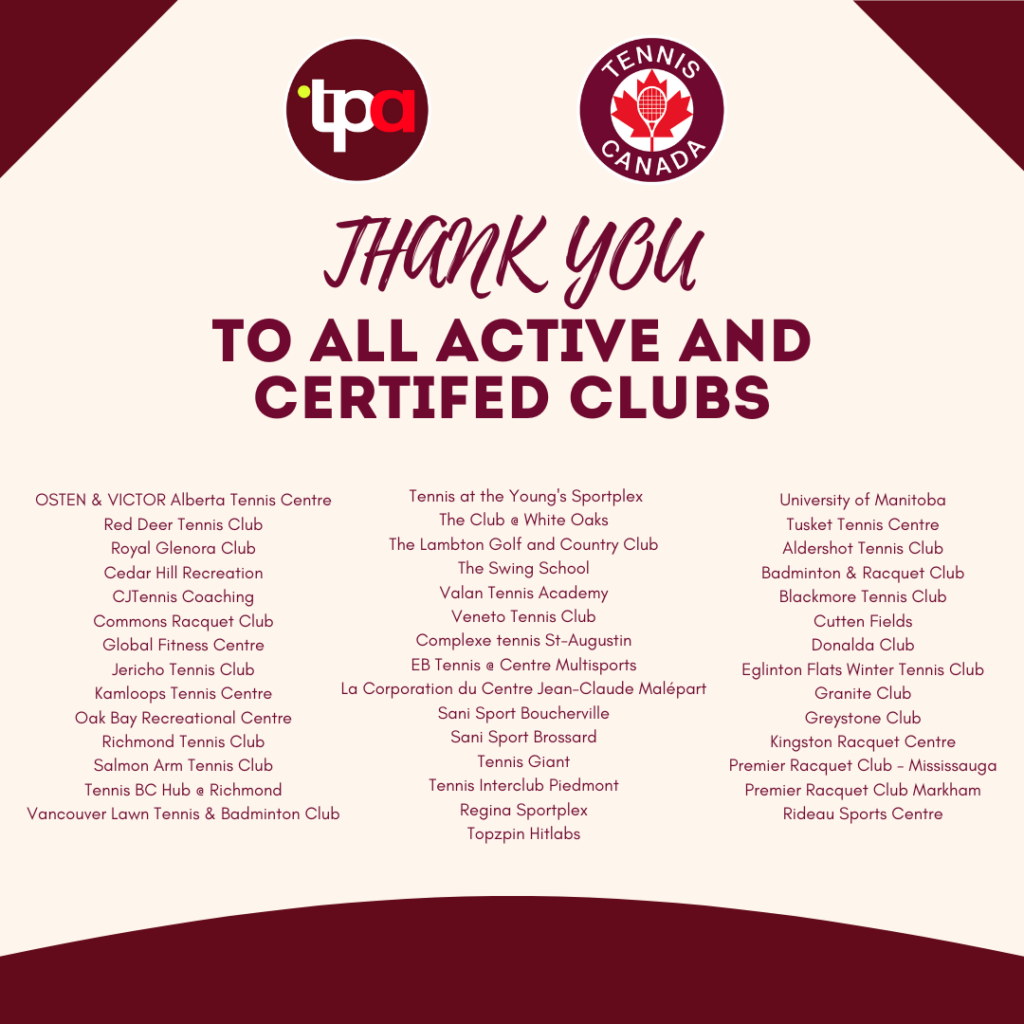 tpa

TENNIS CANADA

THANK YOU

TO ALL ACTIVE AND CERTIFED CLUBS

OSTEN & VICTOR Alberta Tennis Centre
Red Deer Tennis Club
Royal Glenora Club
Cedar Hill Recreation
CJTennis Coaching
Commons Racquet Club
Global Fitness Centre
Jericho Tennis Club
Kamloops Tennis Centre
Oak Bay Recreational Centre
Richmond Tennis Club
Salmon Arm Tennis Club
Tennis BC Hub @ Richmond
Vancouver Lawn Tennis & Badminton Club

Tennis at the Young's Sportplex
The Club @ White Oaks
The Lambton Golf and Country Club
The Swing School
Valan Tennis Academy
Veneto Tennis Club
Complexe tennis St-Augustin
EB Tennis @ Centre Multisports
La Corporation du Centre Jean-Claude Malépart
Sani Sport Boucherville
Sani Sport Brossard
Tennis Giant
Tennis Interclub Piedmont
Regina Sportplex
Topzpin Hitlabs

University of Manitoba
Tusket Tennis Centre
Aldershot Tennis Club
Badminton & Racquet Club
Blackmore Tennis Club
Cutten Fields
Donalda Club
Eglinton Flats Winter Tennis Club
Granite Club
Greystone Club
Kingston Racquet Centre
Premier Racquet Club - Mississauga
Premier Racquet Club Markham
Rideau Sports Centre